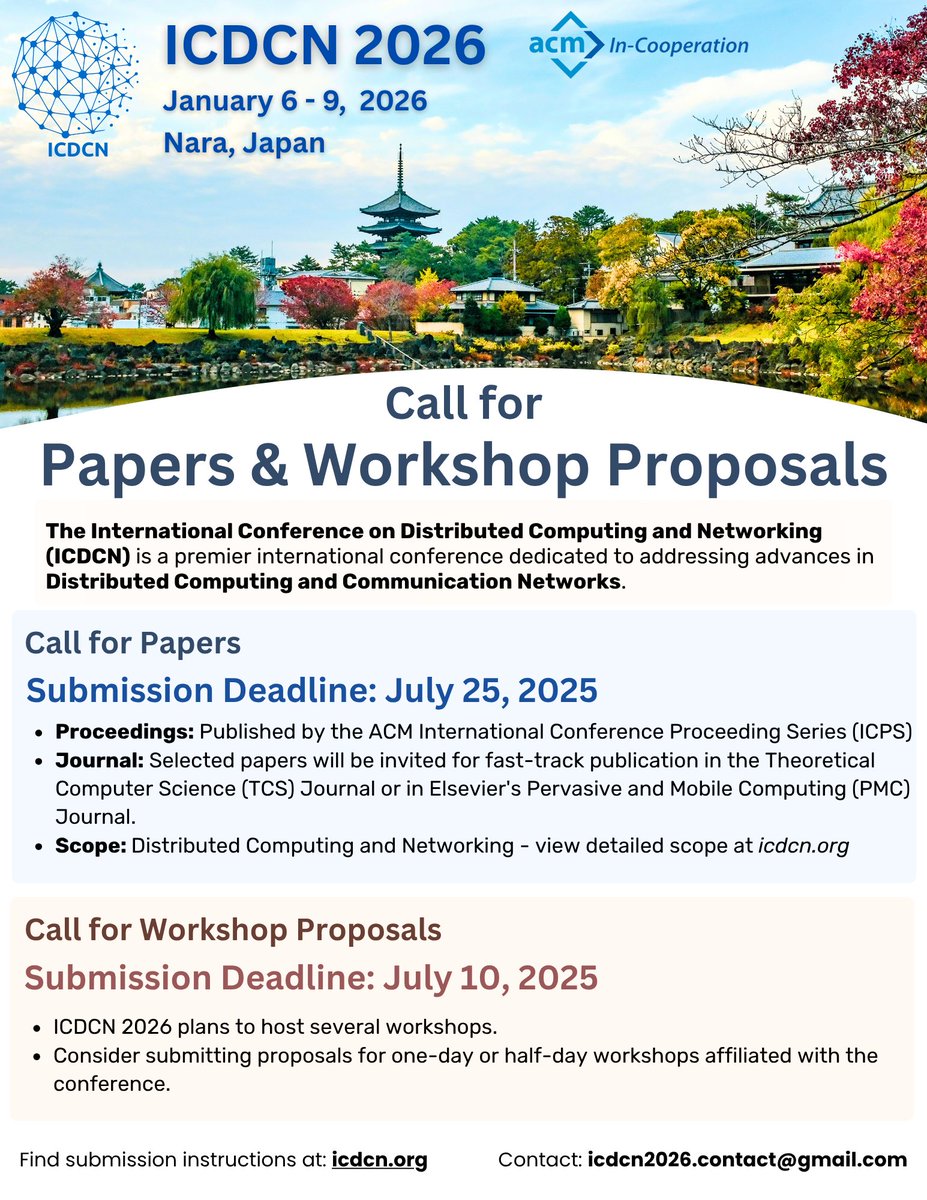 ICDCN

ICDCN 2026

January 6 - 9, 2026
Nara, Japan

acm In-Cooperation

Call for
Papers & Workshop Proposals

The International Conference on Distributed Computing and Networking (ICDCN) is a premier international conference dedicated to addressing advances in Distributed Computing and Communication Networks.

Call for Papers

Submission Deadline: July 25, 2025

• Proceedings: Published by the ACM International Conference Proceeding Series (ICPS)
• Journal: Selected papers will be invited for fast-track publication in the Theoretical Computer Science (TCS) Journal or in Elsevier's Pervasive and Mobile Computing (PMC) Journal.
• Scope: Distributed Computing and Networking - view detailed scope at icdcn.org

Call for Workshop Proposals

Submission Deadline: July 10, 2025

• ICDCN 2026 plans to host several workshops.
• Consider submitting proposals for one-day or half-day workshops affiliated with the conference.

Find submission instructions at: icdcn.org    Contact: icdcn2026.contact@gmail.com